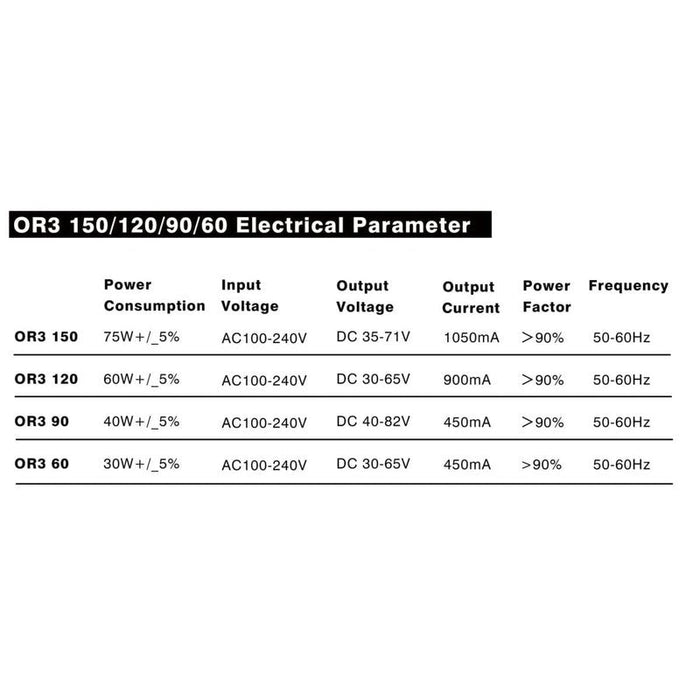 OR3 150/120/90/60 Electrical Parameter

| | Power Consumption | Input Voltage | Output Voltage | Output Current | Power Factor | Frequency |
|---|---|---|---|---|---|---|
| OR3 150 | 75W+/_5% | AC100-240V | DC 35-71V | 1050mA | >90% | 50-60Hz |
| OR3 120 | 60W+/_5% | AC100-240V | DC 30-65V | 900mA | >90% | 50-60Hz |
| OR3 90 | 40W+/_5% | AC100-240V | DC 40-82V | 450mA | >90% | 50-60Hz |
| OR3 60 | 30W+/_5% | AC100-240V | DC 30-65V | 450mA | >90% | 50-60Hz |